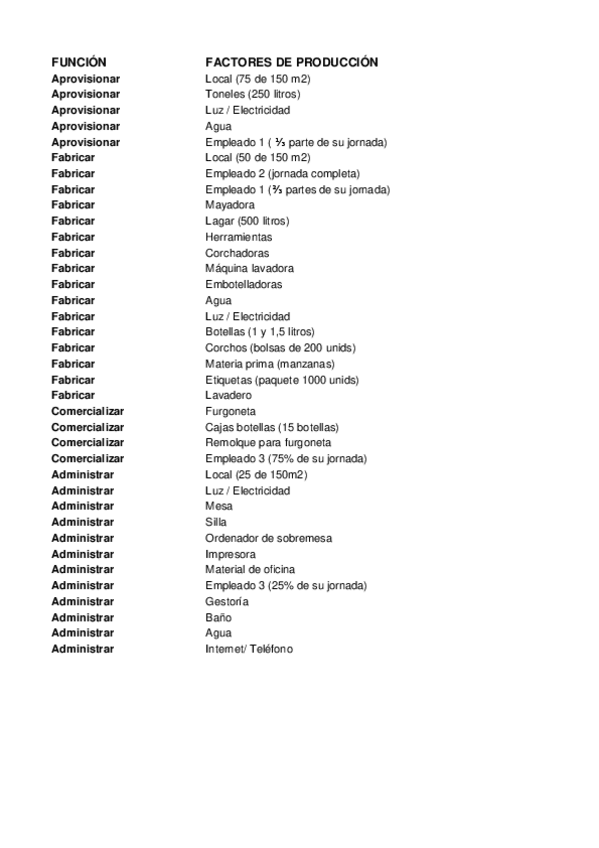 | FUNCIÓN | FACTORES DE PRODUCCIÓN |
|---|---|
| Aprovisionar | Local (75 de 150 m2) |
| Aprovisionar | Toneles (250 litros) |
| Aprovisionar | Luz / Electricidad |
| Aprovisionar | Agua |
| Aprovisionar | Empleado 1 ( ⅓ parte de su jornada) |
| Fabricar | Local (50 de 150 m2) |
| Fabricar | Empleado 2 (jornada completa) |
| Fabricar | Empleado 1 (⅔ partes de su jornada) |
| Fabricar | Mayadora |
| Fabricar | Lagar (500 litros) |
| Fabricar | Herramientas |
| Fabricar | Corchadoras |
| Fabricar | Máquina lavadora |
| Fabricar | Embotelladoras |
| Fabricar | Agua |
| Fabricar | Luz / Electricidad |
| Fabricar | Botellas (1 y 1,5 litros) |
| Fabricar | Corchos (bolsas de 200 unids) |
| Fabricar | Materia prima (manzanas) |
| Fabricar | Etiquetas (paquete 1000 unids) |
| Fabricar | Lavadero |
| Comercializar | Furgoneta |
| Comercializar | Cajas botellas (15 botellas) |
| Comercializar | Remolque para furgoneta |
| Comercializar | Empleado 3 (75% de su jornada) |
| Administrar | Local (25 de 150m2) |
| Administrar | Luz / Electricidad |
| Administrar | Mesa |
| Administrar | Silla |
| Administrar | Ordenador de sobremesa |
| Administrar | Impresora |
| Administrar | Material de oficina |
| Administrar | Empleado 3 (25% de su jornada) |
| Administrar | Gestoría |
| Administrar | Baño |
| Administrar | Agua |
| Administrar | Internet/ Teléfono |